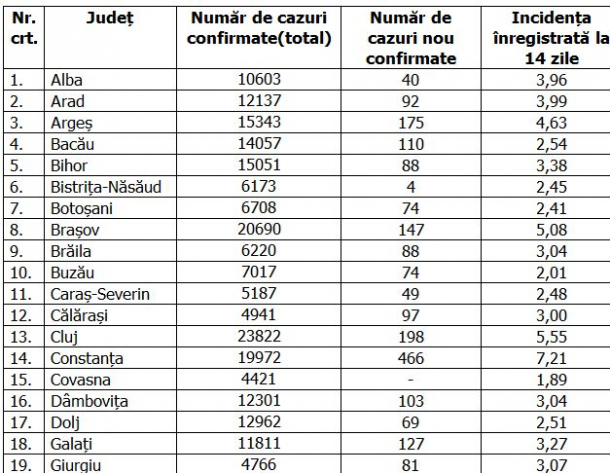 | Nr. crt. | Județ | Număr de cazuri confirmate(total) | Număr de cazuri nou confirmate | Incidența înregistrată la 14 zile |
|---|---|---|---|---|
| 1. | Alba | 10603 | 40 | 3,96 |
| 2. | Arad | 12137 | 92 | 3,99 |
| 3. | Argeș | 15343 | 175 | 4,63 |
| 4. | Bacău | 14057 | 110 | 2,54 |
| 5. | Bihor | 15051 | 88 | 3,38 |
| 6. | Bistrița-Năsăud | 6173 | 4 | 2,45 |
| 7. | Botoșani | 6708 | 74 | 2,41 |
| 8. | Brașov | 20690 | 147 | 5,08 |
| 9. | Brăila | 6220 | 88 | 3,04 |
| 10. | Buzău | 7017 | 74 | 2,01 |
| 11. | Caraș-Severin | 5187 | 49 | 2,48 |
| 12. | Călărași | 4941 | 97 | 3,00 |
| 13. | Cluj | 23822 | 198 | 5,55 |
| 14. | Constanța | 19972 | 466 | 7,21 |
| 15. | Covasna | 4421 | - | 1,89 |
| 16. | Dâmbovița | 12301 | 103 | 3,04 |
| 17. | Dolj | 12962 | 69 | 2,51 |
| 18. | Galați | 11811 | 127 | 3,27 |
| 19. | Giurgiu | 4766 | 81 | 3,07 |